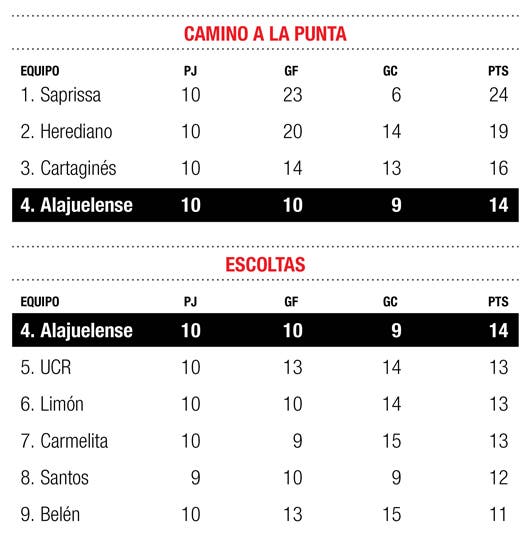 CAMINO A LA PUNTA

| EQUIPO | PJ | GF | GC | PTS |
|---|---|---|---|---|
| 1. Saprissa | 10 | 23 | 6 | 24 |
| 2. Herediano | 10 | 20 | 14 | 19 |
| 3. Cartaginés | 10 | 14 | 13 | 16 |
| 4. Alajuelense | 10 | 10 | 9 | 14 |

ESCOLTAS

| EQUIPO | PJ | GF | GC | PTS |
|---|---|---|---|---|
| 4. Alajuelense | 10 | 10 | 9 | 14 |
| 5. UCR | 10 | 13 | 14 | 13 |
| 6. Limón | 10 | 10 | 14 | 13 |
| 7. Carmelita | 10 | 9 | 15 | 13 |
| 8. Santos | 9 | 10 | 9 | 12 |
| 9. Belén | 10 | 13 | 15 | 11 |